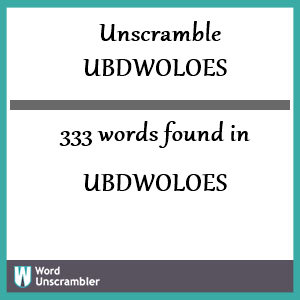 Unscramble UBDWOLOES

333 words found in

UBDWOLOES

W Word Unscrambler